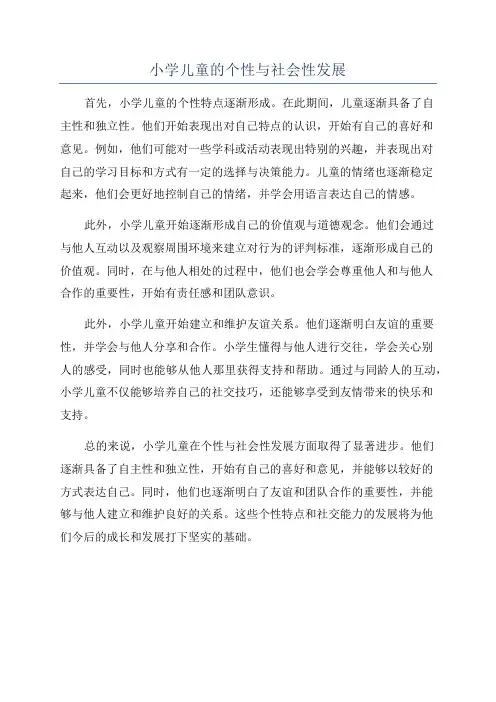 小学儿童的个性与社会性发展

首先，小学儿童的个性特点逐渐形成。在此期间，儿童逐渐具备了自主性和独立性。他们开始表现出对自己特点的认识，开始有自己的喜好和意见。例如，他们可能对一些学科或活动表现出特别的兴趣，并表现出对自己的学习目标和方式有一定的选择与决策能力。儿童的情绪也逐渐稳定起来，他们会更好地控制自己的情绪，并学会用语言表达自己的情感。

此外，小学儿童开始逐渐形成自己的价值观与道德观念。他们会通过与他人互动以及观察周围环境来建立对行为的评判标准，逐渐形成自己的价值观。同时，在与他人相处的过程中，他们也会学会尊重他人和与他人合作的重要性，开始有责任感和团队意识。

此外，小学儿童开始建立和维护友谊关系。他们逐渐明白友谊的重要性，并学会与他人分享和合作。小学生懂得与他人进行交往，学会关心别人的感受，同时也能够从他人那里获得支持和帮助。通过与同龄人的互动，小学儿童不仅能够培养自己的社交技巧，还能够享受到友情带来的快乐和支持。

总的来说，小学儿童在个性与社会性发展方面取得了显著进步。他们逐渐具备了自主性和独立性，开始有自己的喜好和意见，并能够以较好的方式表达自己。同时，他们也逐渐明白了友谊和团队合作的重要性，并能够与他人建立和维护良好的关系。这些个性特点和社交能力的发展将为他们今后的成长和发展打下坚实的基础。